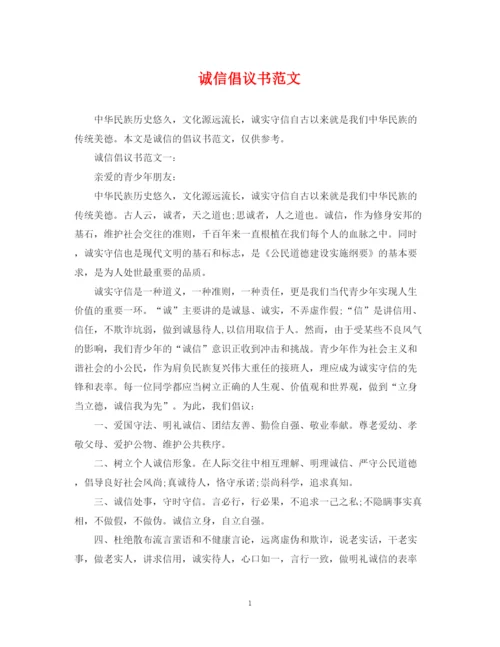 诚信倡议书范文

中华民族历史悠久，文化源远流长，诚实守信自古以来就是我们中华民族的传统美德。本文是诚信的倡议书范文，仅供参考。

诚信倡议书范文一:

亲爱的青少年朋友:

中华民族历史悠久，文化源远流长，诚实守信自古以来就是我们中华民族的传统美德。古人云，诚者，天之道也;思诚者，人之道也。诚信，作为修身安邦的基石，维护社会交往的准则，千百年来一直根植在我们每个人的血脉之中。同时，诚实守信也是现代文明的基石和标志，是《公民道德建设实施纲要》的基本要求，是为人处世最重要的品质。

诚实守信是一种道义，一种准则，一种责任，更是我们当代青少年实现人生价值的重要一环。“诚”主要讲的是诚恳、诚实，不弄虚作假;“信”是讲信用、信任，不欺诈坑弱，做到诚恳待人,以信用取信于人。然而，由于受某些不良风气的影响，我们青少年的“诚信”意识正收到冲击和挑战。青少年作为社会主义和谐社会的小公民，作为肩负民族复兴伟大重任的接班人，理应成为诚实守信的先锋和表率。每一位同学都应当树立正确的人生观、价值观和世界观，做到“立身当立德，诚信我为先”。为此，我们倡议:

一、爱国守法、明礼诚信、团结友善、勤俭自强、敬业奉献。尊老爱幼、孝敬父母、爱护公物、维护公共秩序。

二、树立个人诚信形象。在人际交往中相互理解、明理诚信、严守公民道德，倡导良好社会风尚;真诚待人，恪守承诺;崇尚科学，追求真知。

三、诚信处事，守时守信。言必行，行必果，不追求一己之私;不隐瞒事实真相，不做假，不做伪。诚信立身，自立自强。

四、杜绝散布流言蜚语和不健康言论，远离虚伪和欺诈，说老实话，干老实事，做老实人，讲求信用，诚实待人，心口如一，言行一致，做明礼诚信的表率

1